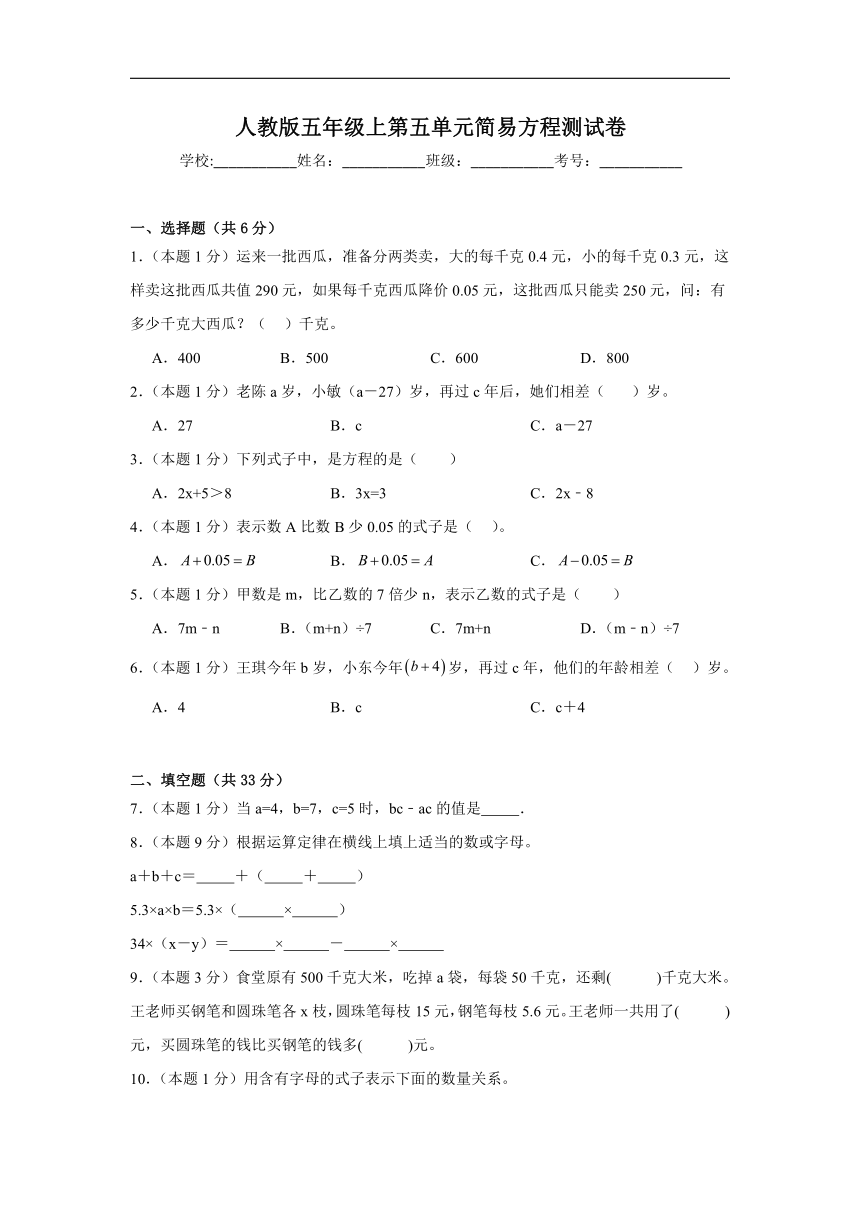 人教版五年级上第五单元简易方程测试卷

学校:___________姓名：___________班级：___________考号：___________

一、选择题（共 6 分）

1．（本题 1 分）运来一批西瓜，准备分两类卖，大的每千克 0.4 元，小的每千克 0.3 元，这样卖这批西瓜共值 290 元，如果每千克西瓜降价 0.05 元，这批西瓜只能卖 250 元，问：有多少千克大西瓜？（　）千克。

A．400　B．500　C．600　D．800

2．（本题 1 分）老陈 a 岁，小敏（a－27）岁，再过 c 年后，她们相差（　）岁。

A．27　B．c　C．a－27

3．（本题 1 分）下列式子中，是方程的是（　）

A．2x+5＞8　B．3x=3　C．2x﹣8

4．（本题 1 分）表示数 A 比数 B 少 0.05 的式子是（　）。

A．$A+0.05=B$　B．$B+0.05=A$　C．$A-0.05=B$

5．（本题 1 分）甲数是 m，比乙数的 7 倍少 n，表示乙数的式子是（　）

A．7m﹣n　B．（m+n）÷7　C．7m+n　D．（m﹣n）÷7

6．（本题 1 分）王琪今年 b 岁，小东今年$(b+4)$岁，再过 c 年，他们的年龄相差（　）岁。

A．4　B．c　C．c＋4

二、填空题（共 33 分）

7．（本题 1 分）当 a=4，b=7，c=5 时，bc﹣ac 的值是_____．

8．（本题 9 分）根据运算定律在横线上填上适当的数或字母。

a＋b＋c＝_____＋（_____＋_____）

5.3×a×b＝5.3×（______×______）

34×（x－y）＝______×______－______×______

9．（本题 3 分）食堂原有 500 千克大米，吃掉 a 袋，每袋 50 千克，还剩(　　)千克大米。王老师买钢笔和圆珠笔各 x 枝，圆珠笔每枝 15 元，钢笔每枝 5.6 元。王老师一共用了(　　)元，买圆珠笔的钱比买钢笔的钱多(　　)元。

10．（本题 1 分）用含有字母的式子表示下面的数量关系。